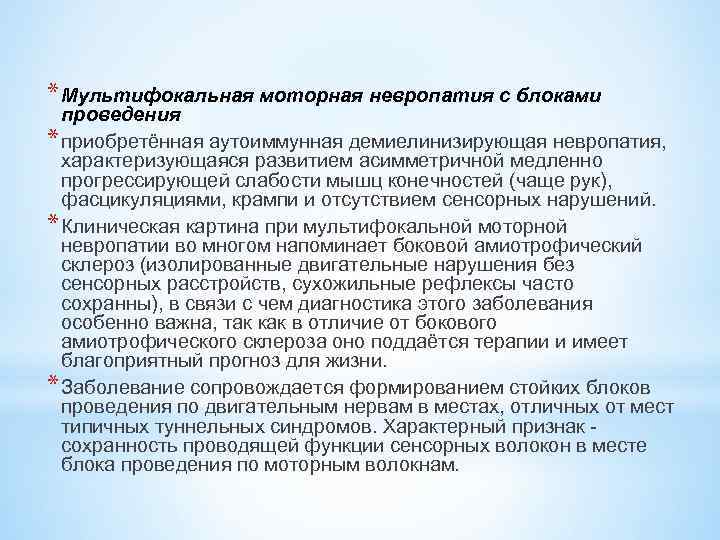 * Мультифокальная моторная невропатия с блоками проведения

* приобретённая аутоиммунная демиелинизирующая невропатия, характеризующаяся развитием асимметричной медленно прогрессирующей слабости мышц конечностей (чаще рук), фасцикуляциями, крампи и отсутствием сенсорных нарушений.

* Клиническая картина при мультифокальной моторной невропатии во многом напоминает боковой амиотрофический склероз (изолированные двигательные нарушения без сенсорных расстройств, сухожильные рефлексы часто сохранны), в связи с чем диагностика этого заболевания особенно важна, так как в отличие от бокового амиотрофического склероза оно поддаётся терапии и имеет благоприятный прогноз для жизни.

* Заболевание сопровождается формированием стойких блоков проведения по двигательным нервам в местах, отличных от мест типичных туннельных синдромов. Характерный признак - сохранность проводящей функции сенсорных волокон в месте блока проведения по моторным волокнам.